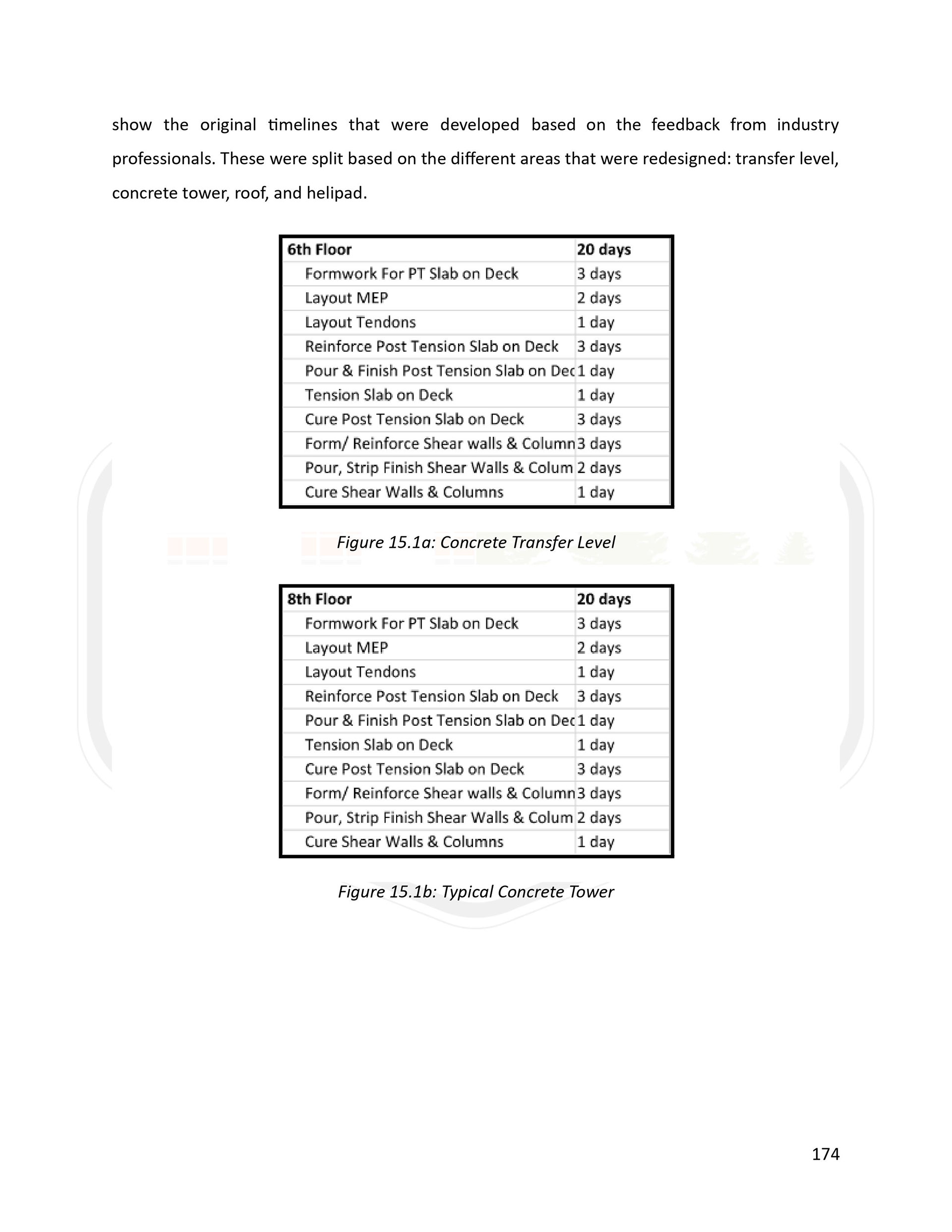 show the original timelines that were developed based on the feedback from industry professionals. These were split based on the different areas that were redesigned: transfer level, concrete tower, roof, and helipad.

| 6th Floor | 20 days |
|---|---|
| Formwork For PT Slab on Deck | 3 days |
| Layout MEP | 2 days |
| Layout Tendons | 1 day |
| Reinforce Post Tension Slab on Deck | 3 days |
| Pour & Finish Post Tension Slab on Dec | 1 day |
| Tension Slab on Deck | 1 day |
| Cure Post Tension Slab on Deck | 3 days |
| Form/ Reinforce Shear walls & Column | 3 days |
| Pour, Strip Finish Shear Walls & Colum | 2 days |
| Cure Shear Walls & Columns | 1 day |

Figure 15.1a: Concrete Transfer Level

| 8th Floor | 20 days |
|---|---|
| Formwork For PT Slab on Deck | 3 days |
| Layout MEP | 2 days |
| Layout Tendons | 1 day |
| Reinforce Post Tension Slab on Deck | 3 days |
| Pour & Finish Post Tension Slab on Dec | 1 day |
| Tension Slab on Deck | 1 day |
| Cure Post Tension Slab on Deck | 3 days |
| Form/ Reinforce Shear walls & Column | 3 days |
| Pour, Strip Finish Shear Walls & Colum | 2 days |
| Cure Shear Walls & Columns | 1 day |

Figure 15.1b: Typical Concrete Tower

174